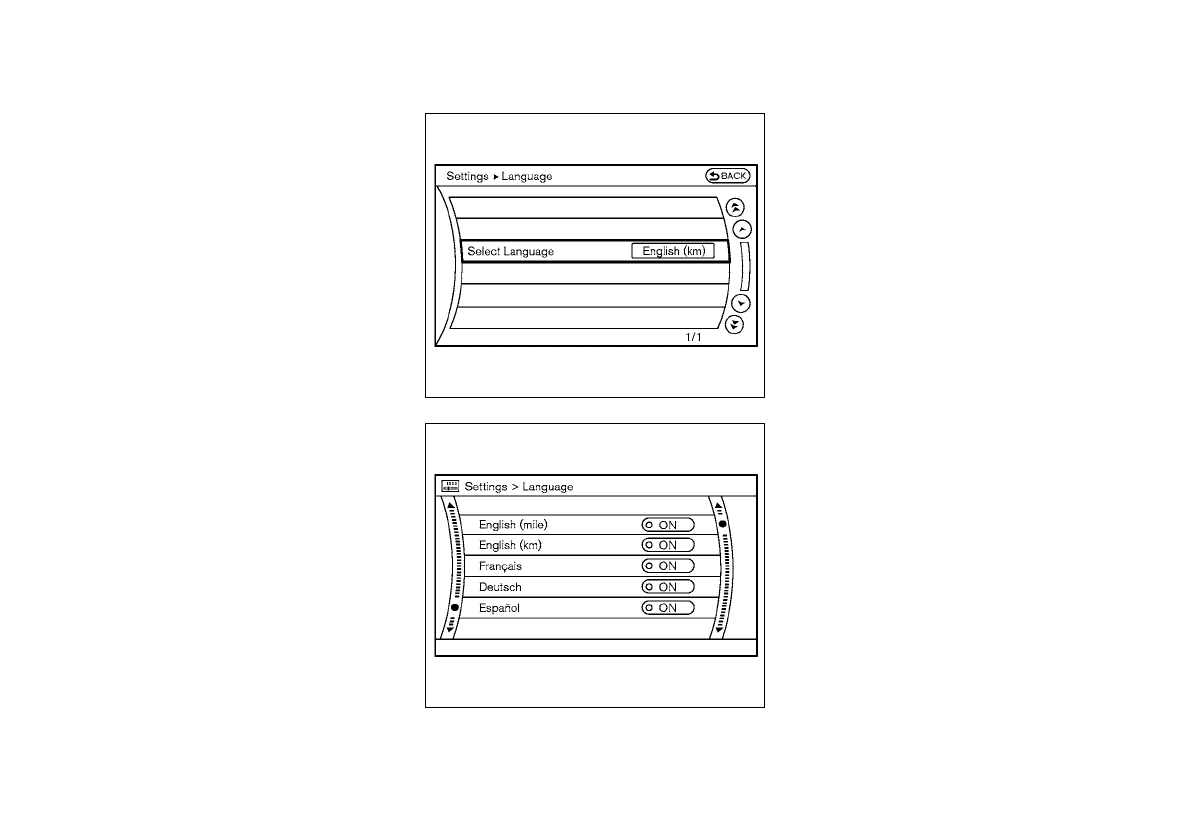 Settings ▸ Language

BACK

Select Language English (km)

1/1

Settings > Language

English (mile) ON
English (km) ON
Français ON
Deutsch ON
Español ON